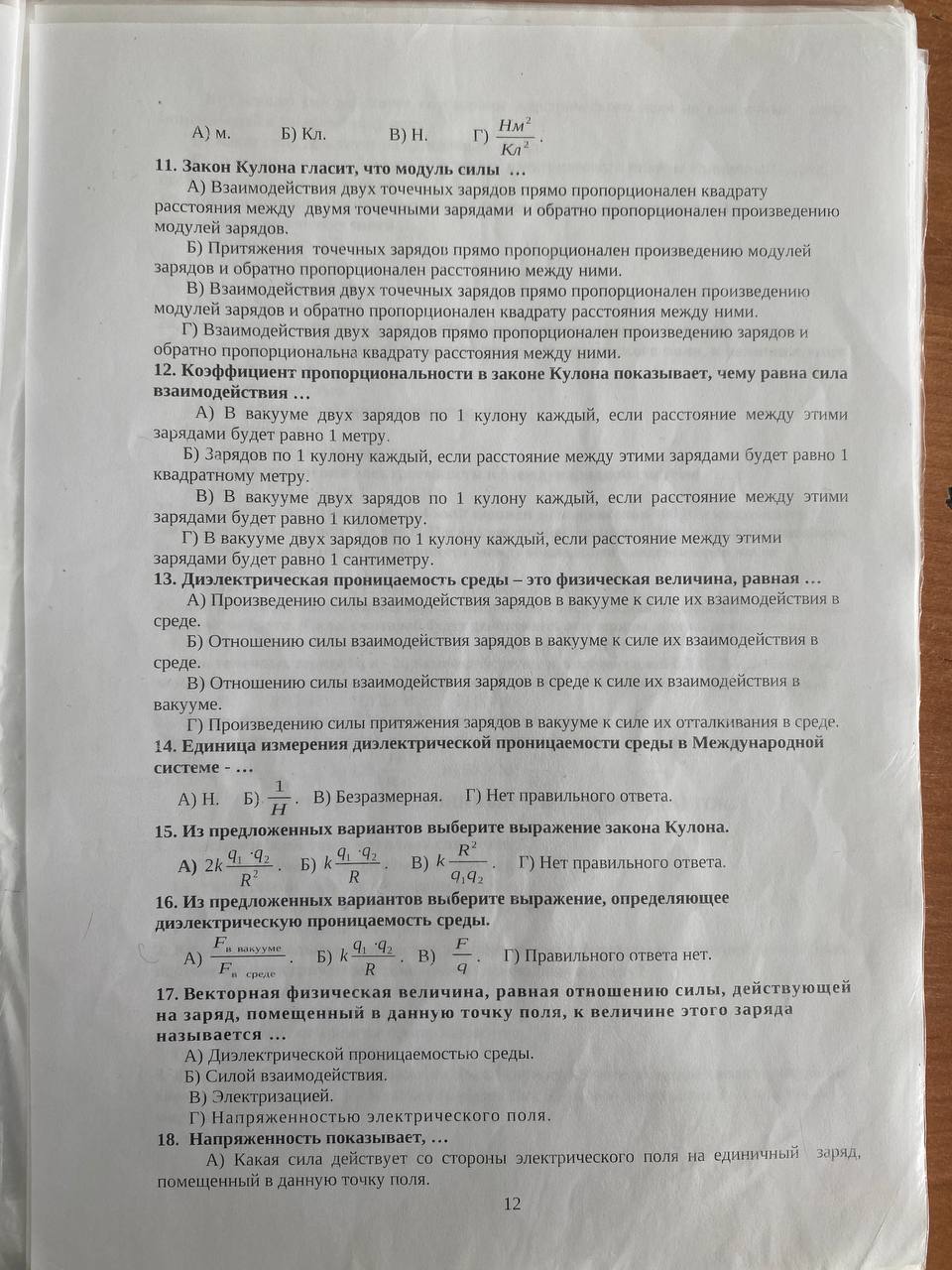 А) м.   Б) Кл.   В) Н.   Г) $\frac{Нм^2}{Кл^2}$.

11. Закон Кулона гласит, что модуль силы …

А) Взаимодействия двух точечных зарядов прямо пропорционален квадрату расстояния между двумя точечными зарядами и обратно пропорционален произведению модулей зарядов.

Б) Притяжения точечных зарядов прямо пропорционален произведению модулей зарядов и обратно пропорционален расстоянию между ними.

В) Взаимодействия двух точечных зарядов прямо пропорционален произведению модулей зарядов и обратно пропорционален квадрату расстояния между ними.

Г) Взаимодействия двух зарядов прямо пропорционален произведению зарядов и обратно пропорциональна квадрату расстояния между ними.

12. Коэффициент пропорциональности в законе Кулона показывает, чему равна сила взаимодействия …

А) В вакууме двух зарядов по 1 кулону каждый, если расстояние между этими зарядами будет равно 1 метру.

Б) Зарядов по 1 кулону каждый, если расстояние между этими зарядами будет равно 1 квадратному метру.

В) В вакууме двух зарядов по 1 кулону каждый, если расстояние между этими зарядами будет равно 1 километру.

Г) В вакууме двух зарядов по 1 кулону каждый, если расстояние между этими зарядами будет равно 1 сантиметру.

13. Диэлектрическая проницаемость среды – это физическая величина, равная …

А) Произведению силы взаимодействия зарядов в вакууме к силе их взаимодействия в среде.

Б) Отношению силы взаимодействия зарядов в вакууме к силе их взаимодействия в среде.

В) Отношению силы взаимодействия зарядов в среде к силе их взаимодействия в вакууме.

Г) Произведению силы притяжения зарядов в вакууме к силе их отталкивания в среде.

14. Единица измерения диэлектрической проницаемости среды в Международной системе - …

А) Н.   Б) $\frac{1}{Н}$.   В) Безразмерная.   Г) Нет правильного ответа.

15. Из предложенных вариантов выберите выражение закона Кулона.

А) $2k\frac{q_1 \cdot q_2}{R^2}$.   Б) $k\frac{q_1 \cdot q_2}{R}$.   В) $k\frac{R^2}{q_1 q_2}$.   Г) Нет правильного ответа.

16. Из предложенных вариантов выберите выражение, определяющее диэлектрическую проницаемость среды.

А) $\frac{F_{в\ вакууме}}{F_{в\ среде}}$.   Б) $k\frac{q_1 \cdot q_2}{R}$.   В) $\frac{F}{q}$.   Г) Правильного ответа нет.

17. Векторная физическая величина, равная отношению силы, действующей на заряд, помещенный в данную точку поля, к величине этого заряда называется …

А) Диэлектрической проницаемостью среды.

Б) Силой взаимодействия.

В) Электризацией.

Г) Напряженностью электрического поля.

18. Напряженность показывает, …

А) Какая сила действует со стороны электрического поля на единичный заряд, помещенный в данную точку поля.

12